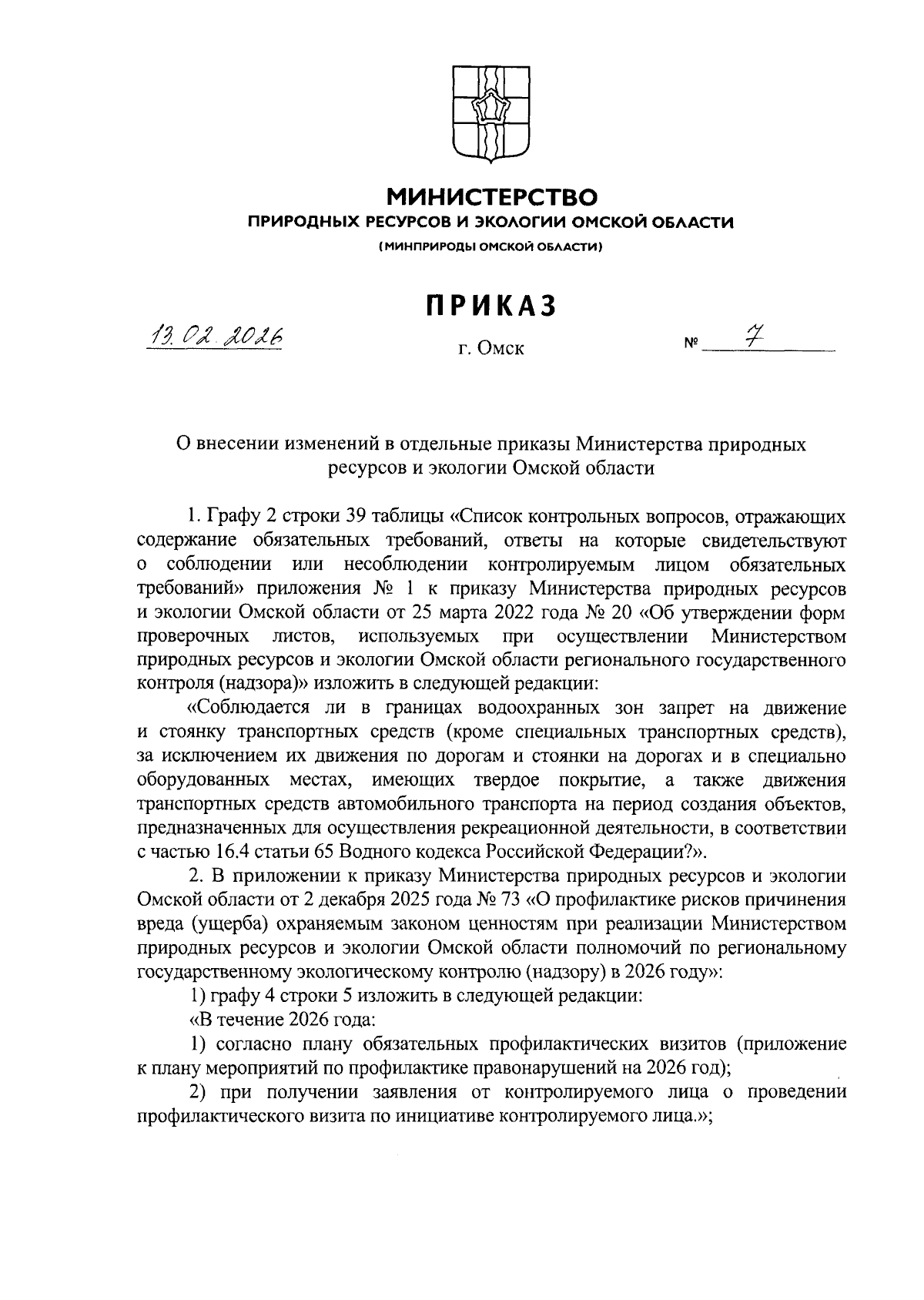 МИНИСТЕРСТВО
ПРИРОДНЫХ РЕСУРСОВ И ЭКОЛОГИИ ОМСКОЙ ОБЛАСТИ
(МИНПРИРОДЫ ОМСКОЙ ОБЛАСТИ)

ПРИКАЗ

13.02.2026

г. Омск

№ 7

О внесении изменений в отдельные приказы Министерства природных ресурсов и экологии Омской области

1. Графу 2 строки 39 таблицы «Список контрольных вопросов, отражающих содержание обязательных требований, ответы на которые свидетельствуют о соблюдении или несоблюдении контролируемым лицом обязательных требований» приложения № 1 к приказу Министерства природных ресурсов и экологии Омской области от 25 марта 2022 года № 20 «Об утверждении форм проверочных листов, используемых при осуществлении Министерством природных ресурсов и экологии Омской области регионального государственного контроля (надзора)» изложить в следующей редакции:

«Соблюдается ли в границах водоохранных зон запрет на движение и стоянку транспортных средств (кроме специальных транспортных средств), за исключением их движения по дорогам и стоянки на дорогах и в специально оборудованных местах, имеющих твердое покрытие, а также движения транспортных средств автомобильного транспорта на период создания объектов, предназначенных для осуществления рекреационной деятельности, в соответствии с частью 16.4 статьи 65 Водного кодекса Российской Федерации?».

2. В приложении к приказу Министерства природных ресурсов и экологии Омской области от 2 декабря 2025 года № 73 «О профилактике рисков причинения вреда (ущерба) охраняемым законом ценностям при реализации Министерством природных ресурсов и экологии Омской области полномочий по региональному государственному экологическому контролю (надзору) в 2026 году»:

1) графу 4 строки 5 изложить в следующей редакции:

«В течение 2026 года:

1) согласно плану обязательных профилактических визитов (приложение к плану мероприятий по профилактике правонарушений на 2026 год);

2) при получении заявления от контролируемого лица о проведении профилактического визита по инициативе контролируемого лица.»;